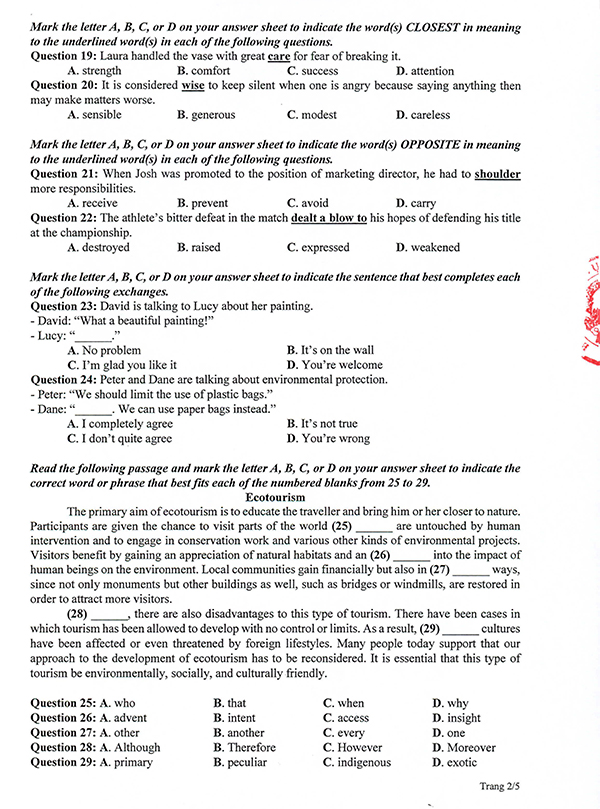 Mark the letter A, B, C, or D on your answer sheet to indicate the word(s) CLOSEST in meaning to the underlined word(s) in each of the following questions.

Question 19: Laura handled the vase with great care for fear of breaking it.
A. strength B. comfort C. success D. attention

Question 20: It is considered wise to keep silent when one is angry because saying anything then may make matters worse.
A. sensible B. generous C. modest D. careless

Mark the letter A, B, C, or D on your answer sheet to indicate the word(s) OPPOSITE in meaning to the underlined word(s) in each of the following questions.

Question 21: When Josh was promoted to the position of marketing director, he had to shoulder more responsibilities.
A. receive B. prevent C. avoid D. carry

Question 22: The athlete's bitter defeat in the match dealt a blow to his hopes of defending his title at the championship.
A. destroyed B. raised C. expressed D. weakened

Mark the letter A, B, C, or D on your answer sheet to indicate the sentence that best completes each of the following exchanges.

Question 23: David is talking to Lucy about her painting.
- David: "What a beautiful painting!"
- Lucy: "______."
A. No problem B. It's on the wall
C. I'm glad you like it D. You're welcome

Question 24: Peter and Dane are talking about environmental protection.
- Peter: "We should limit the use of plastic bags."
- Dane: "______. We can use paper bags instead."
A. I completely agree B. It's not true
C. I don't quite agree D. You're wrong

Read the following passage and mark the letter A, B, C, or D on your answer sheet to indicate the correct word or phrase that best fits each of the numbered blanks from 25 to 29.

Ecotourism

The primary aim of ecotourism is to educate the traveller and bring him or her closer to nature. Participants are given the chance to visit parts of the world (25) ______ are untouched by human intervention and to engage in conservation work and various other kinds of environmental projects. Visitors benefit by gaining an appreciation of natural habitats and an (26) ______ into the impact of human beings on the environment. Local communities gain financially but also in (27) ______ ways, since not only monuments but other buildings as well, such as bridges or windmills, are restored in order to attract more visitors.

(28) ______, there are also disadvantages to this type of tourism. There have been cases in which tourism has been allowed to develop with no control or limits. As a result, (29) ______ cultures have been affected or even threatened by foreign lifestyles. Many people today support that our approach to the development of ecotourism has to be reconsidered. It is essential that this type of tourism be environmentally, socially, and culturally friendly.

Question 25: A. who B. that C. when D. why
Question 26: A. advent B. intent C. access D. insight
Question 27: A. other B. another C. every D. one
Question 28: A. Although B. Therefore C. However D. Moreover
Question 29: A. primary B. peculiar C. indigenous D. exotic

Trang 2/5